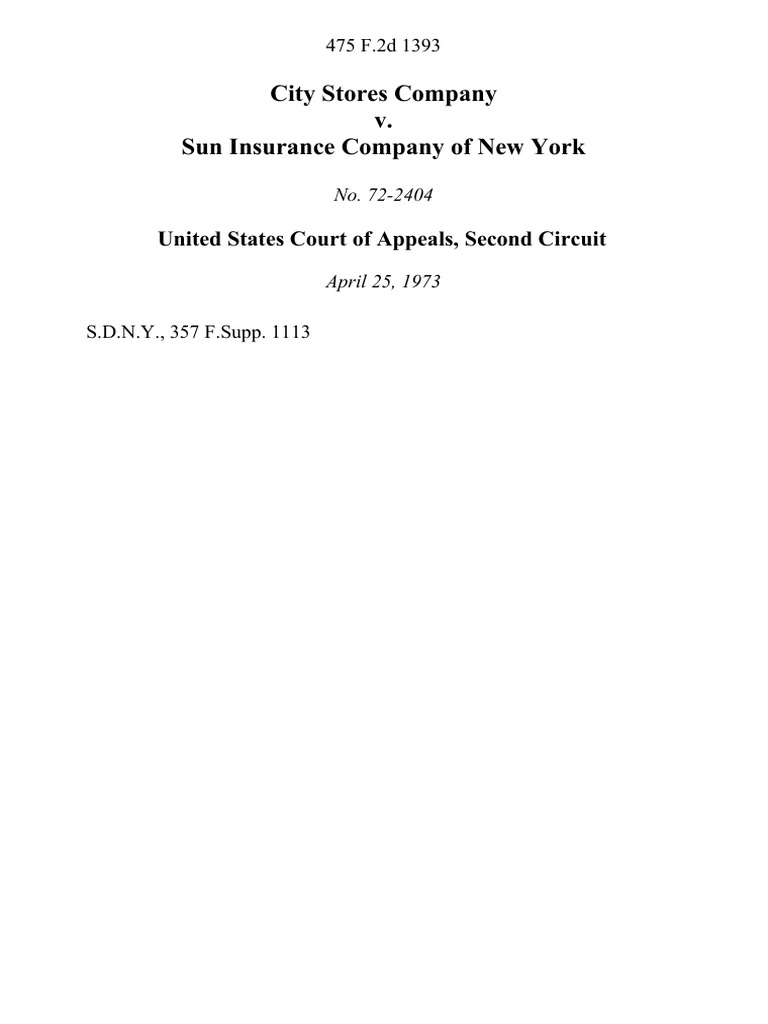 475 F.2d 1393

City Stores Company
v.
Sun Insurance Company of New York

No. 72-2404

United States Court of Appeals, Second Circuit

April 25, 1973

S.D.N.Y., 357 F.Supp. 1113